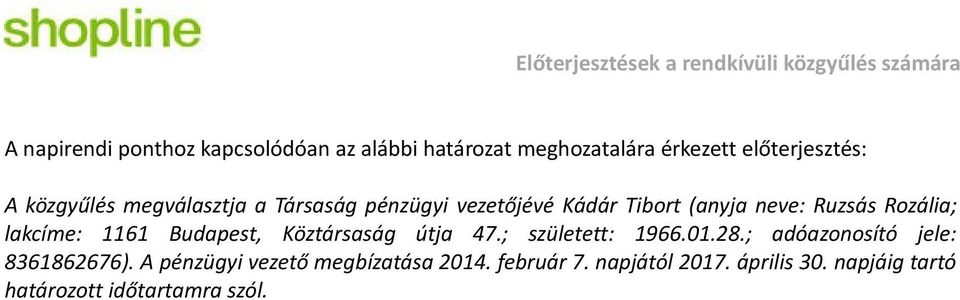 shopline

Előterjesztések a rendkívüli közgyűlés számára

A napirendi ponthoz kapcsolódóan az alábbi határozat meghozatalára érkezett előterjesztés:

A közgyűlés megválasztja a Társaság pénzügyi vezetőjévé Kádár Tibort (anyja neve: Ruzsás Rozália; lakcíme: 1161 Budapest, Köztársaság útja 47.; született: 1966.01.28.; adóazonosító jele: 8361862676). A pénzügyi vezető megbízatása 2014. február 7. napjától 2017. április 30. napjáig tartó határozott időtartamra szól.